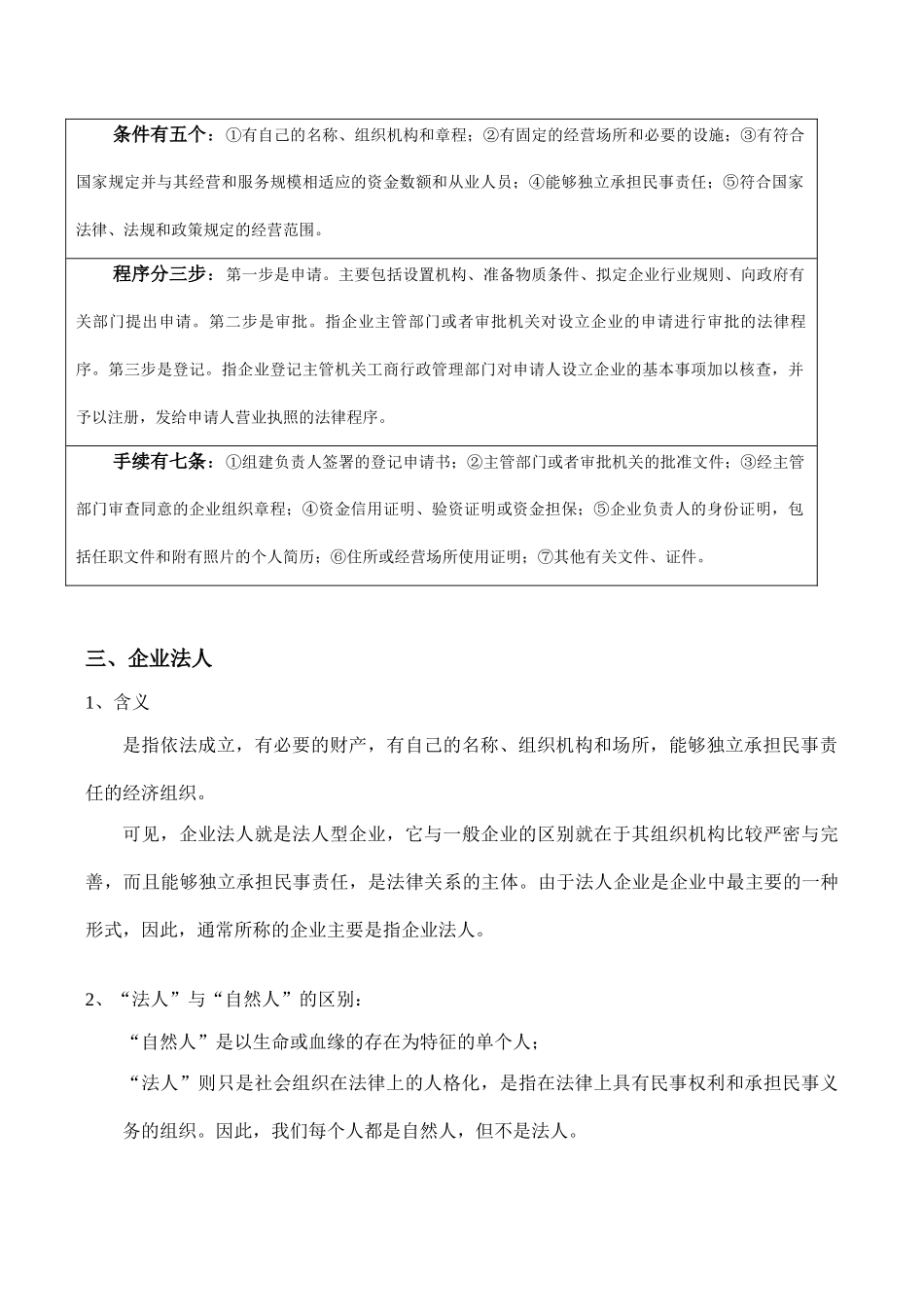 | 条件有五个：①有自己的名称、组织机构和章程；②有固定的经营场所和必要的设施；③有符合国家规定并与其经营和服务规模相适应的资金数额和从业人员；④能够独立承担民事责任；⑤符合国家法律、法规和政策规定的经营范围。 |
|---|
| 程序分三步：第一步是申请。主要包括设置机构、准备物质条件、拟定企业行业规则、向政府有关部门提出申请。第二步是审批。指企业主管部门或者审批机关对设立企业的申请进行审批的法律程序。第三步是登记。指企业登记主管机关工商行政管理部门对申请人设立企业的基本事项加以核查，并予以注册，发给申请人营业执照的法律程序。 |
| 手续有七条：①组建负责人签署的登记申请书；②主管部门或者审批机关的批准文件；③经主管部门审查同意的企业组织章程；④资金信用证明、验资证明或资金担保；⑤企业负责人的身份证明，包括任职文件和附有照片的个人简历；⑥住所或经营场所使用证明；⑦其他有关文件、证件。 |

三、企业法人

1、含义

是指依法成立，有必要的财产，有自己的名称、组织机构和场所，能够独立承担民事责任的经济组织。

可见，企业法人就是法人型企业，它与一般企业的区别就在于其组织机构比较严密与完善，而且能够独立承担民事责任，是法律关系的主体。由于法人企业是企业中最主要的一种形式，因此，通常所称的企业主要是指企业法人。

2、“法人”与“自然人”的区别：

“自然人”是以生命或血缘的存在为特征的单个人；

“法人”则只是社会组织在法律上的人格化，是指在法律上具有民事权利和承担民事义务的组织。因此，我们每个人都是自然人，但不是法人。